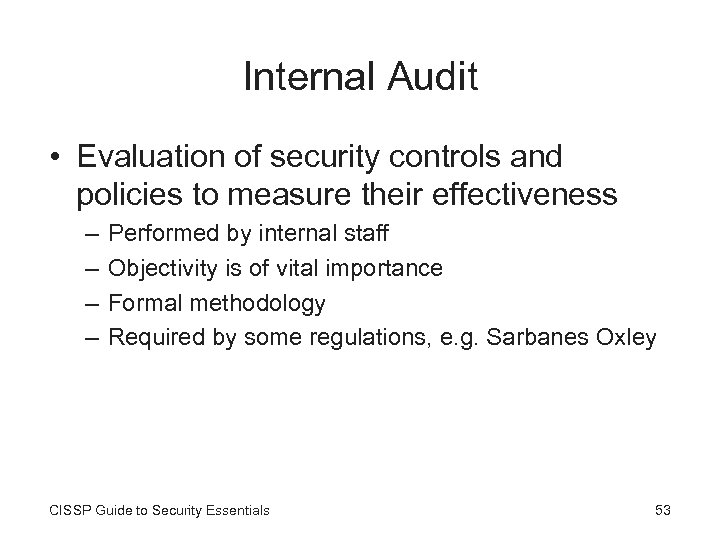 Internal Audit

• Evaluation of security controls and policies to measure their effectiveness
– Performed by internal staff
– Objectivity is of vital importance
– Formal methodology
– Required by some regulations, e.g. Sarbanes Oxley

CISSP Guide to Security Essentials

53